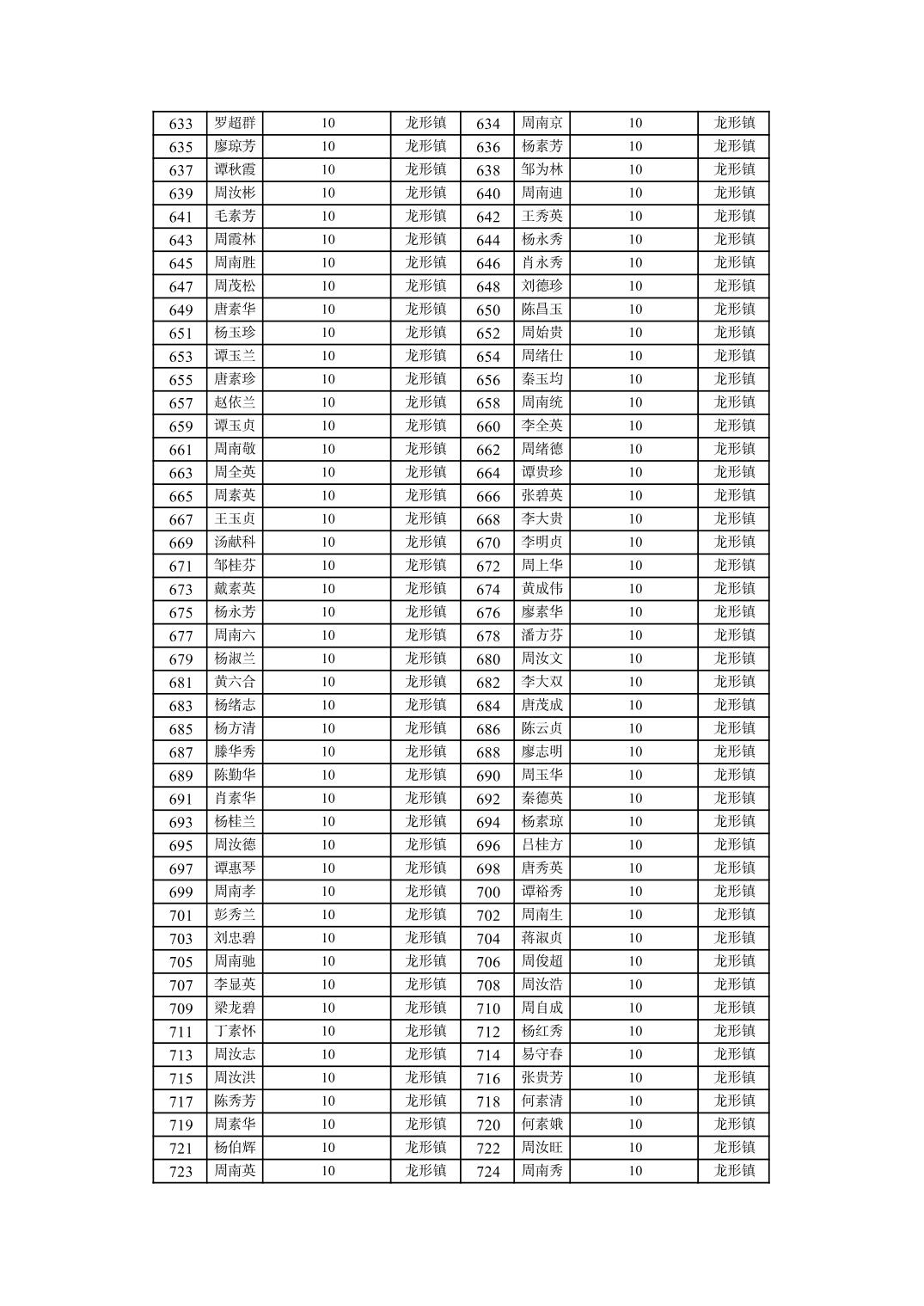 | 633 | 罗超群 | 10 | 龙形镇 | 634 | 周南京 | 10 | 龙形镇 |
|---|---|---|---|---|---|---|---|
| 635 | 廖琼芳 | 10 | 龙形镇 | 636 | 杨素芳 | 10 | 龙形镇 |
| 637 | 谭秋霞 | 10 | 龙形镇 | 638 | 邹为林 | 10 | 龙形镇 |
| 639 | 周汝彬 | 10 | 龙形镇 | 640 | 周南迪 | 10 | 龙形镇 |
| 641 | 毛素芳 | 10 | 龙形镇 | 642 | 王秀英 | 10 | 龙形镇 |
| 643 | 周霞林 | 10 | 龙形镇 | 644 | 杨永秀 | 10 | 龙形镇 |
| 645 | 周南胜 | 10 | 龙形镇 | 646 | 肖永秀 | 10 | 龙形镇 |
| 647 | 周茂松 | 10 | 龙形镇 | 648 | 刘德珍 | 10 | 龙形镇 |
| 649 | 唐素华 | 10 | 龙形镇 | 650 | 陈昌玉 | 10 | 龙形镇 |
| 651 | 杨玉珍 | 10 | 龙形镇 | 652 | 周始贵 | 10 | 龙形镇 |
| 653 | 谭玉兰 | 10 | 龙形镇 | 654 | 周绪仕 | 10 | 龙形镇 |
| 655 | 唐素珍 | 10 | 龙形镇 | 656 | 秦玉均 | 10 | 龙形镇 |
| 657 | 赵依兰 | 10 | 龙形镇 | 658 | 周南统 | 10 | 龙形镇 |
| 659 | 谭玉贞 | 10 | 龙形镇 | 660 | 李全英 | 10 | 龙形镇 |
| 661 | 周南敬 | 10 | 龙形镇 | 662 | 周绪德 | 10 | 龙形镇 |
| 663 | 周全英 | 10 | 龙形镇 | 664 | 谭贵珍 | 10 | 龙形镇 |
| 665 | 周素英 | 10 | 龙形镇 | 666 | 张碧英 | 10 | 龙形镇 |
| 667 | 王玉贞 | 10 | 龙形镇 | 668 | 李大贵 | 10 | 龙形镇 |
| 669 | 汤献科 | 10 | 龙形镇 | 670 | 李明贞 | 10 | 龙形镇 |
| 671 | 邹桂芬 | 10 | 龙形镇 | 672 | 周上华 | 10 | 龙形镇 |
| 673 | 戴素英 | 10 | 龙形镇 | 674 | 黄成伟 | 10 | 龙形镇 |
| 675 | 杨永芳 | 10 | 龙形镇 | 676 | 廖素华 | 10 | 龙形镇 |
| 677 | 周南六 | 10 | 龙形镇 | 678 | 潘方芬 | 10 | 龙形镇 |
| 679 | 杨淑兰 | 10 | 龙形镇 | 680 | 周汝文 | 10 | 龙形镇 |
| 681 | 黄六合 | 10 | 龙形镇 | 682 | 李大双 | 10 | 龙形镇 |
| 683 | 杨绪志 | 10 | 龙形镇 | 684 | 唐茂成 | 10 | 龙形镇 |
| 685 | 杨方清 | 10 | 龙形镇 | 686 | 陈云贞 | 10 | 龙形镇 |
| 687 | 滕华秀 | 10 | 龙形镇 | 688 | 廖志明 | 10 | 龙形镇 |
| 689 | 陈勤华 | 10 | 龙形镇 | 690 | 周玉华 | 10 | 龙形镇 |
| 691 | 肖素华 | 10 | 龙形镇 | 692 | 秦德英 | 10 | 龙形镇 |
| 693 | 杨桂兰 | 10 | 龙形镇 | 694 | 杨素琼 | 10 | 龙形镇 |
| 695 | 周汝德 | 10 | 龙形镇 | 696 | 吕桂方 | 10 | 龙形镇 |
| 697 | 谭惠琴 | 10 | 龙形镇 | 698 | 唐秀英 | 10 | 龙形镇 |
| 699 | 周南孝 | 10 | 龙形镇 | 700 | 谭裕秀 | 10 | 龙形镇 |
| 701 | 彭秀兰 | 10 | 龙形镇 | 702 | 周南生 | 10 | 龙形镇 |
| 703 | 刘忠碧 | 10 | 龙形镇 | 704 | 蒋淑贞 | 10 | 龙形镇 |
| 705 | 周南驰 | 10 | 龙形镇 | 706 | 周俊超 | 10 | 龙形镇 |
| 707 | 李显英 | 10 | 龙形镇 | 708 | 周汝浩 | 10 | 龙形镇 |
| 709 | 梁龙碧 | 10 | 龙形镇 | 710 | 周自成 | 10 | 龙形镇 |
| 711 | 丁素怀 | 10 | 龙形镇 | 712 | 杨红秀 | 10 | 龙形镇 |
| 713 | 周汝志 | 10 | 龙形镇 | 714 | 易守春 | 10 | 龙形镇 |
| 715 | 周汝洪 | 10 | 龙形镇 | 716 | 张贵芳 | 10 | 龙形镇 |
| 717 | 陈秀芳 | 10 | 龙形镇 | 718 | 何素清 | 10 | 龙形镇 |
| 719 | 周素华 | 10 | 龙形镇 | 720 | 何素娥 | 10 | 龙形镇 |
| 721 | 杨伯辉 | 10 | 龙形镇 | 722 | 周汝旺 | 10 | 龙形镇 |
| 723 | 周南英 | 10 | 龙形镇 | 724 | 周南秀 | 10 | 龙形镇 |